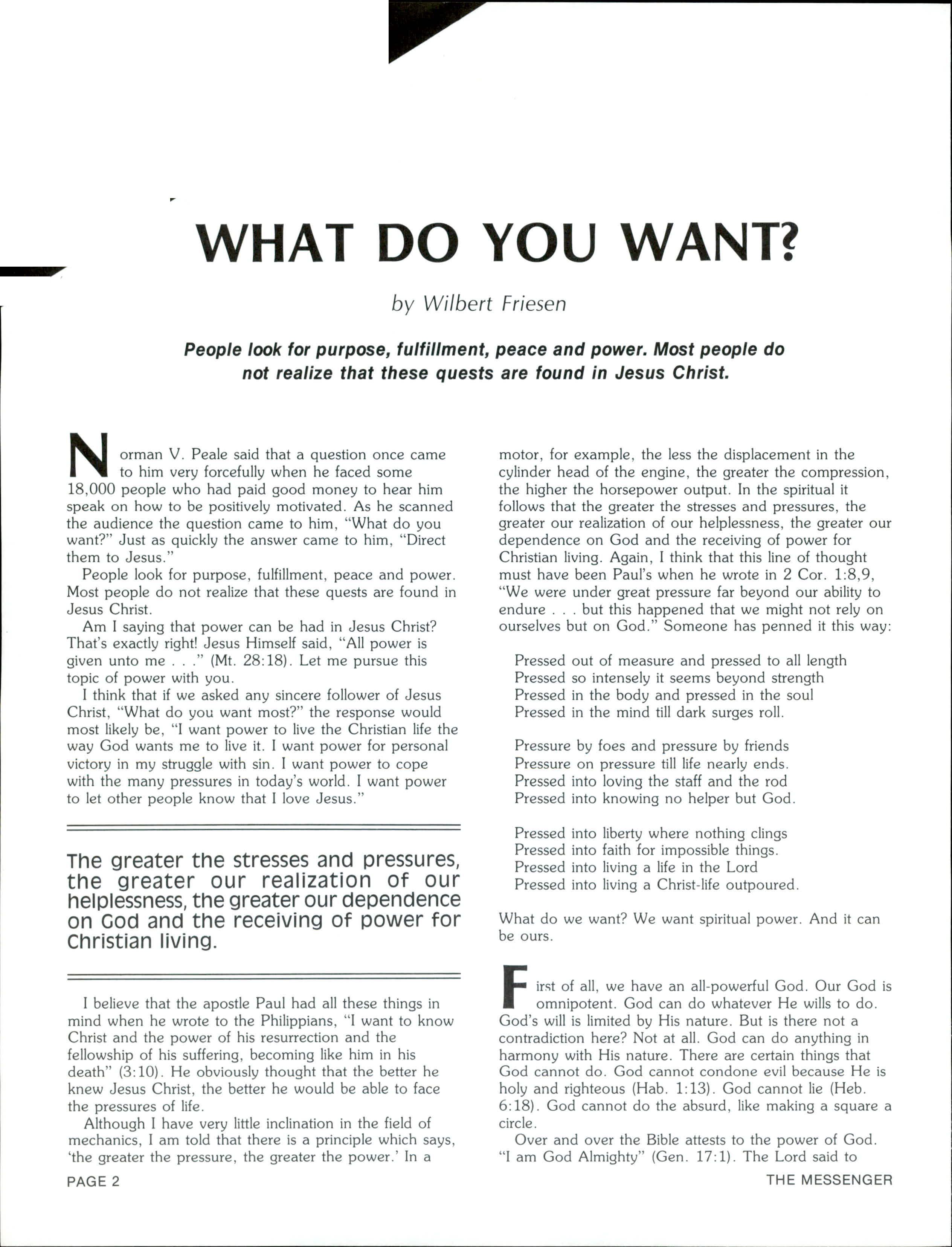 WHAT DO YOU WANT?

by Wilbert Friesen

People look for purpose, fulfillment, peace and power. Most people do not realize that these quests are found in Jesus Christ.

Norman V. Peale said that a question once came to him very forcefully when he faced some 18,000 people who had paid good money to hear him speak on how to be positively motivated. As he scanned the audience the question came to him, "What do you want?" Just as quickly the answer came to him, "Direct them to Jesus."

People look for purpose, fulfillment, peace and power. Most people do not realize that these quests are found in Jesus Christ.

Am I saying that power can be had in Jesus Christ? That's exactly right! Jesus Himself said, "All power is given unto me . . ." (Mt. 28:18). Let me pursue this topic of power with you.

I think that if we asked any sincere follower of Jesus Christ, "What do you want most?" the response would most likely be, "I want power to live the Christian life the way God wants me to live it. I want power for personal victory in my struggle with sin. I want power to cope with the many pressures in today's world. I want power to let other people know that I love Jesus."

The greater the stresses and pressures, the greater our realization of our helplessness, the greater our dependence on God and the receiving of power for Christian living.

I believe that the apostle Paul had all these things in mind when he wrote to the Philippians, "I want to know Christ and the power of his resurrection and the fellowship of his suffering, becoming like him in his death" (3:10). He obviously thought that the better he knew Jesus Christ, the better he would be able to face the pressures of life.

Although I have very little inclination in the field of mechanics, I am told that there is a principle which says, 'the greater the pressure, the greater the power.' In a motor, for example, the less the displacement in the cylinder head of the engine, the greater the compression, the higher the horsepower output. In the spiritual it follows that the greater the stresses and pressures, the greater our realization of our helplessness, the greater our dependence on God and the receiving of power for Christian living. Again, I think that this line of thought must have been Paul's when he wrote in 2 Cor. 1:8,9, "We were under great pressure far beyond our ability to endure . . . but this happened that we might not rely on ourselves but on God." Someone has penned it this way:

Pressed out of measure and pressed to all length
Pressed so intensely it seems beyond strength
Pressed in the body and pressed in the soul
Pressed in the mind till dark surges roll.

Pressure by foes and pressure by friends
Pressure on pressure till life nearly ends.
Pressed into loving the staff and the rod
Pressed into knowing no helper but God.

Pressed into liberty where nothing clings
Pressed into faith for impossible things.
Pressed into living a life in the Lord
Pressed into living a Christ-life outpoured.

What do we want? We want spiritual power. And it can be ours.

First of all, we have an all-powerful God. Our God is omnipotent. God can do whatever He wills to do. God's will is limited by His nature. But is there not a contradiction here? Not at all. God can do anything in harmony with His nature. There are certain things that God cannot do. God cannot condone evil because He is holy and righteous (Hab. 1:13). God cannot lie (Heb. 6:18). God cannot do the absurd, like making a square a circle.

Over and over the Bible attests to the power of God. "I am God Almighty" (Gen. 17:1). The Lord said to

PAGE 2

THE MESSENGER